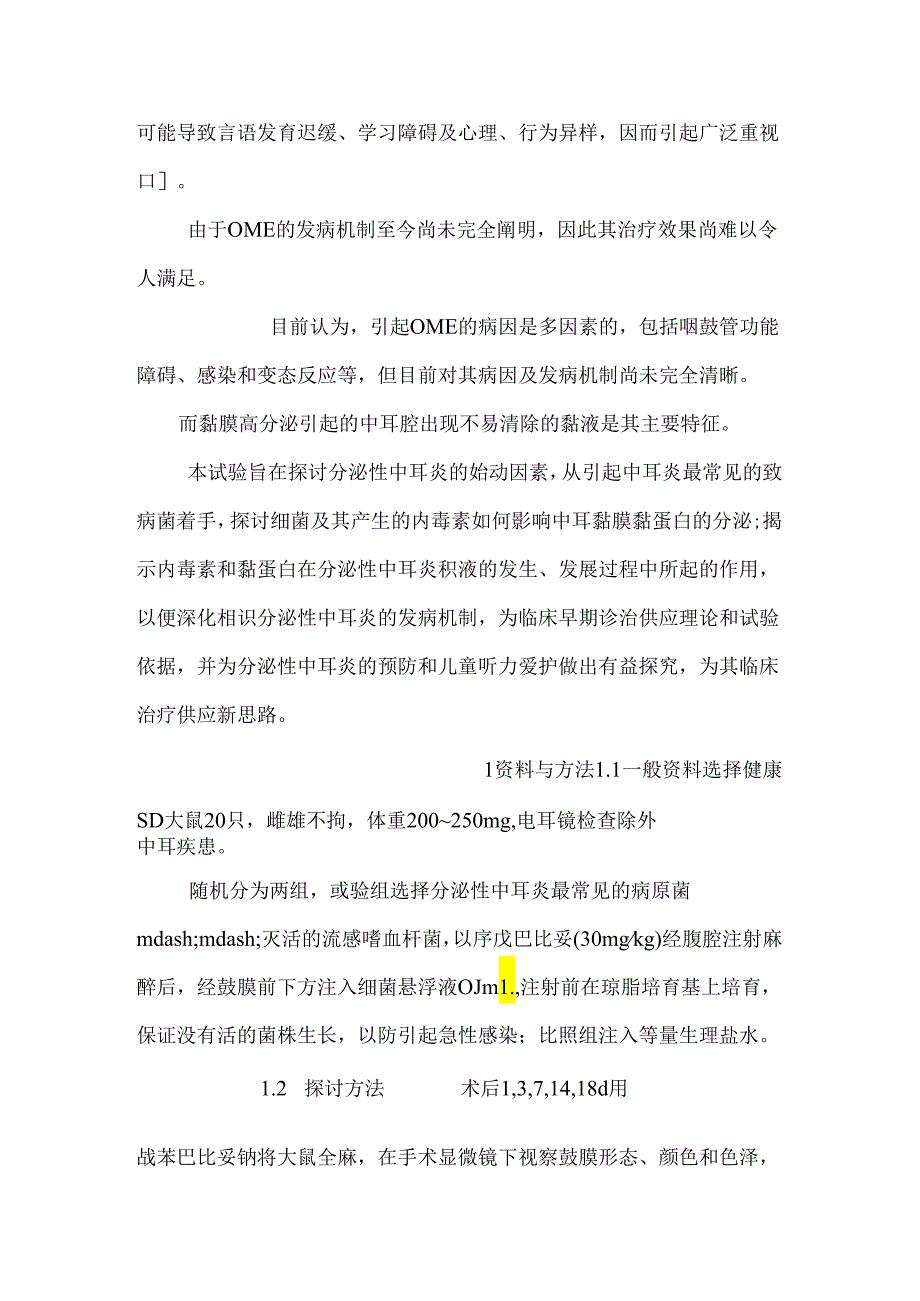 可能导致言语发育迟缓、学习障碍及心理、行为异样，因而引起广泛重视口］。

由于OME的发病机制至今尚未完全阐明，因此其治疗效果尚难以令人满足。

目前认为，引起OME的病因是多因素的，包括咽鼓管功能障碍、感染和变态反应等，但目前对其病因及发病机制尚未完全清晰。

而黏膜高分泌引起的中耳腔出现不易清除的黏液是其主要特征。

本试验旨在探讨分泌性中耳炎的始动因素，从引起中耳炎最常见的致病菌着手，探讨细菌及其产生的内毒素如何影响中耳黏膜黏蛋白的分泌；揭示内毒素和黏蛋白在分泌性中耳炎积液的发生、发展过程中所起的作用，以便深化相识分泌性中耳炎的发病机制，为临床早期诊治供应理论和试验依据，并为分泌性中耳炎的预防和儿童听力爱护做出有益探究，为其临床治疗供应新思路。

1资料与方法1.1一般资料选择健康

SD大鼠20只，雌雄不拘，体重200~250mg,电耳镜检查除外中耳疾患。

随机分为两组，或验组选择分泌性中耳炎最常见的病原菌

mdash;mdash;灭活的流感嗜血杆菌，以序戊巴比妥(30mg/kg)经腹腔注射麻醉后，经鼓膜前下方注入细菌悬浮液OJm1.,注射前在琼脂培育基上培育，保证没有活的菌株生长，以防引起急性感染；比照组注入等量生理盐水。

1.2　探讨方法　　　术后1,3,7,14,18d用

战苯巴比妥钠将大鼠全麻，在手术显微镜下视察鼓膜形态、颜色和色泽，